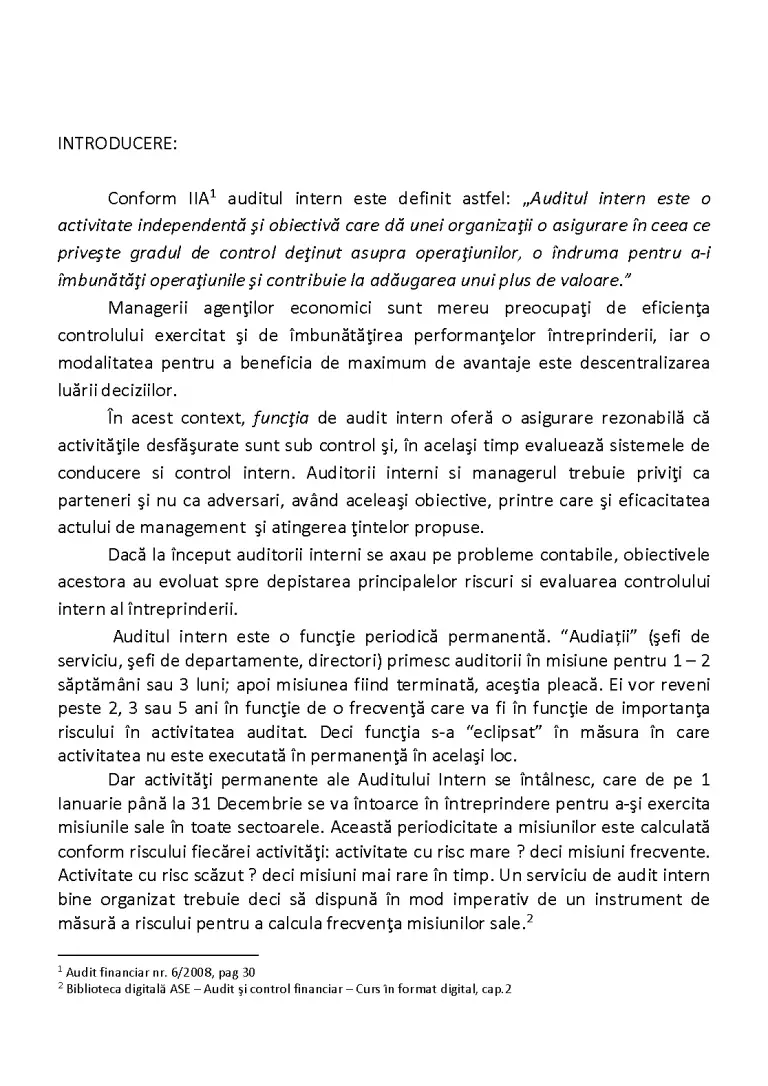 INTRODUCERE:

Conform IIA$^{1}$ auditul intern este definit astfel: „Auditul intern este o activitate independentă şi obiectivă care dă unei organizaţii o asigurare în ceea ce priveşte gradul de control deţinut asupra operaţiunilor, o îndruma pentru a-i îmbunătăţi operaţiunile şi contribuie la adăugarea unui plus de valoare."

Managerii agenţilor economici sunt mereu preocupaţi de eficienţa controlului exercitat şi de îmbunătăţirea performanţelor întreprinderii, iar o modalitatea pentru a beneficia de maximum de avantaje este descentralizarea luării deciziilor.

În acest context, funcţia de audit intern oferă o asigurare rezonabilă că activităţile desfăşurate sunt sub control şi, în acelaşi timp evaluează sistemele de conducere si control intern. Auditorii interni si managerul trebuie priviţi ca parteneri şi nu ca adversari, având aceleaşi obiective, printre care şi eficacitatea actului de management şi atingerea ţintelor propuse.

Dacă la început auditorii interni se axau pe probleme contabile, obiectivele acestora au evoluat spre depistarea principalelor riscuri si evaluarea controlului intern al întreprinderii.

Auditul intern este o funcţie periodică permanentă. "Audiaţii" (şefi de serviciu, şefi de departamente, directori) primesc auditorii în misiune pentru 1 – 2 săptămâni sau 3 luni; apoi misiunea fiind terminată, aceştia pleacă. Ei vor reveni peste 2, 3 sau 5 ani în funcţie de o frecvenţă care va fi în funcţie de importanţa riscului în activitatea auditat. Deci funcţia s-a "eclipsat" în măsura în care activitatea nu este executată în permanenţă în acelaşi loc.

Dar activităţi permanente ale Auditului Intern se întâlnesc, care de pe 1 Ianuarie până la 31 Decembrie se va întoarce în întreprindere pentru a-şi exercita misiunile sale în toate sectoarele. Această periodicitate a misiunilor este calculată conform riscului fiecărei activităţi: activitate cu risc mare ? deci misiuni frecvente. Activitate cu risc scăzut ? deci misiuni mai rare în timp. Un serviciu de audit intern bine organizat trebuie deci să dispună în mod imperativ de un instrument de măsură a riscului pentru a calcula frecvenţa misiunilor sale.$^{2}$

$^{1}$ Audit financiar nr. 6/2008, pag 30
$^{2}$ Biblioteca digitală ASE – Audit şi control financiar – Curs în format digital, cap.2